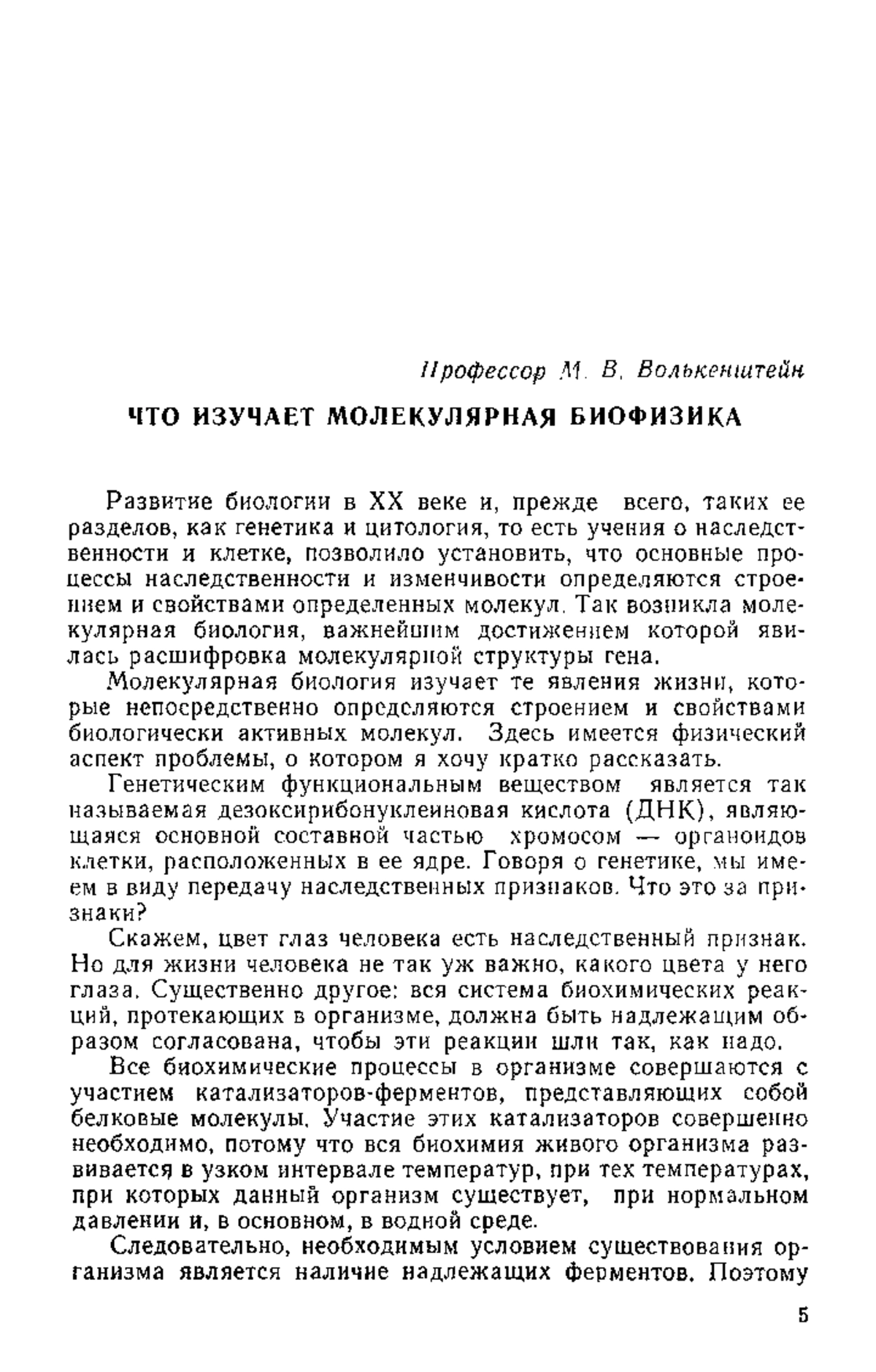 Профессор М. В. Волькенштейн

ЧТО ИЗУЧАЕТ МОЛЕКУЛЯРНАЯ БИОФИЗИКА

Развитие биологии в XX веке и, прежде всего, таких ее разделов, как генетика и цитология, то есть учения о наследственности и клетке, позволило установить, что основные процессы наследственности и изменчивости определяются строением и свойствами определенных молекул. Так возникла молекулярная биология, важнейшим достижением которой явилась расшифровка молекулярной структуры гена.

Молекулярная биология изучает те явления жизни, которые непосредственно определяются строением и свойствами биологически активных молекул. Здесь имеется физический аспект проблемы, о котором я хочу кратко рассказать.

Генетическим функциональным веществом является так называемая дезоксирибонуклеиновая кислота (ДНК), являющаяся основной составной частью хромосом — органоидов клетки, расположенных в ее ядре. Говоря о генетике, мы имеем в виду передачу наследственных признаков. Что это за признаки?

Скажем, цвет глаз человека есть наследственный признак. Но для жизни человека не так уж важно, какого цвета у него глаза. Существенно другое: вся система биохимических реакций, протекающих в организме, должна быть надлежащим образом согласована, чтобы эти реакции шли так, как надо.

Все биохимические процессы в организме совершаются с участием катализаторов-ферментов, представляющих собой белковые молекулы. Участие этих катализаторов совершенно необходимо, потому что вся биохимия живого организма развивается в узком интервале температур, при тех температурах, при которых данный организм существует, при нормальном давлении и, в основном, в водной среде.

Следовательно, необходимым условием существования организма является наличие надлежащих ферментов. Поэтому

5